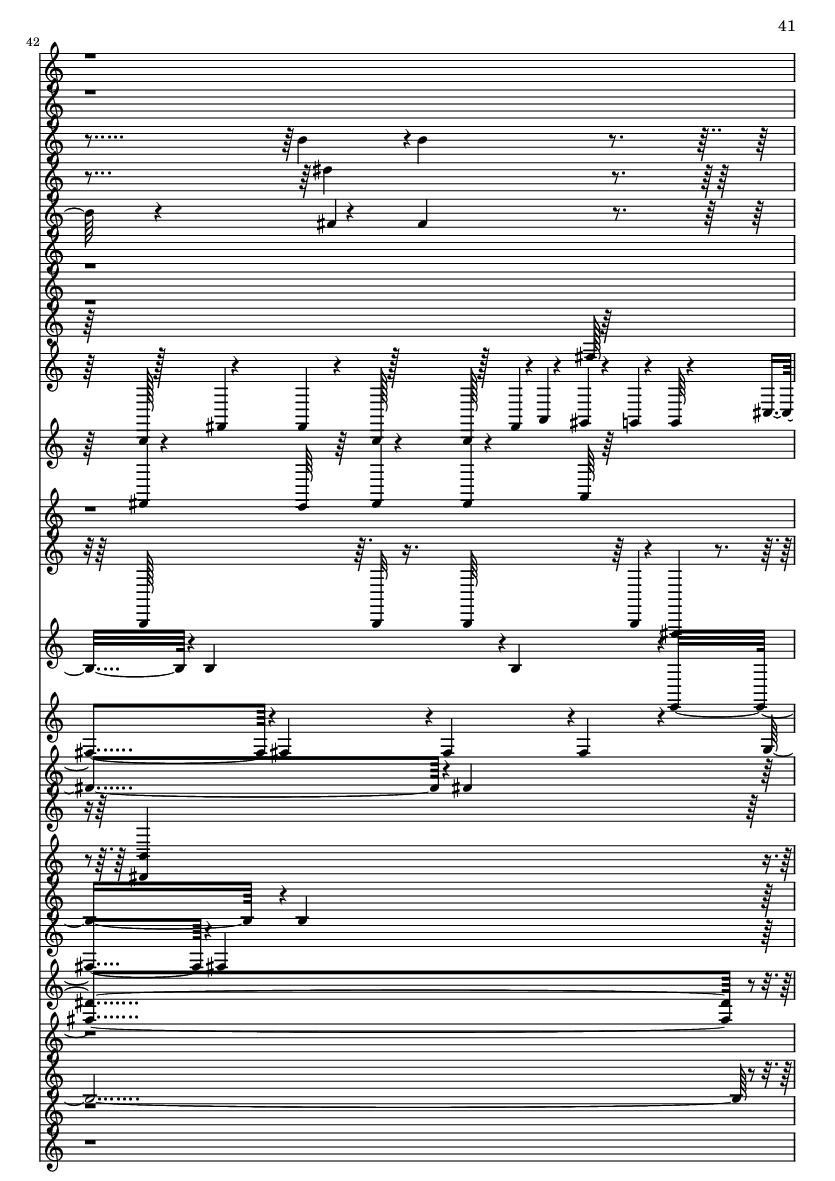 41

42